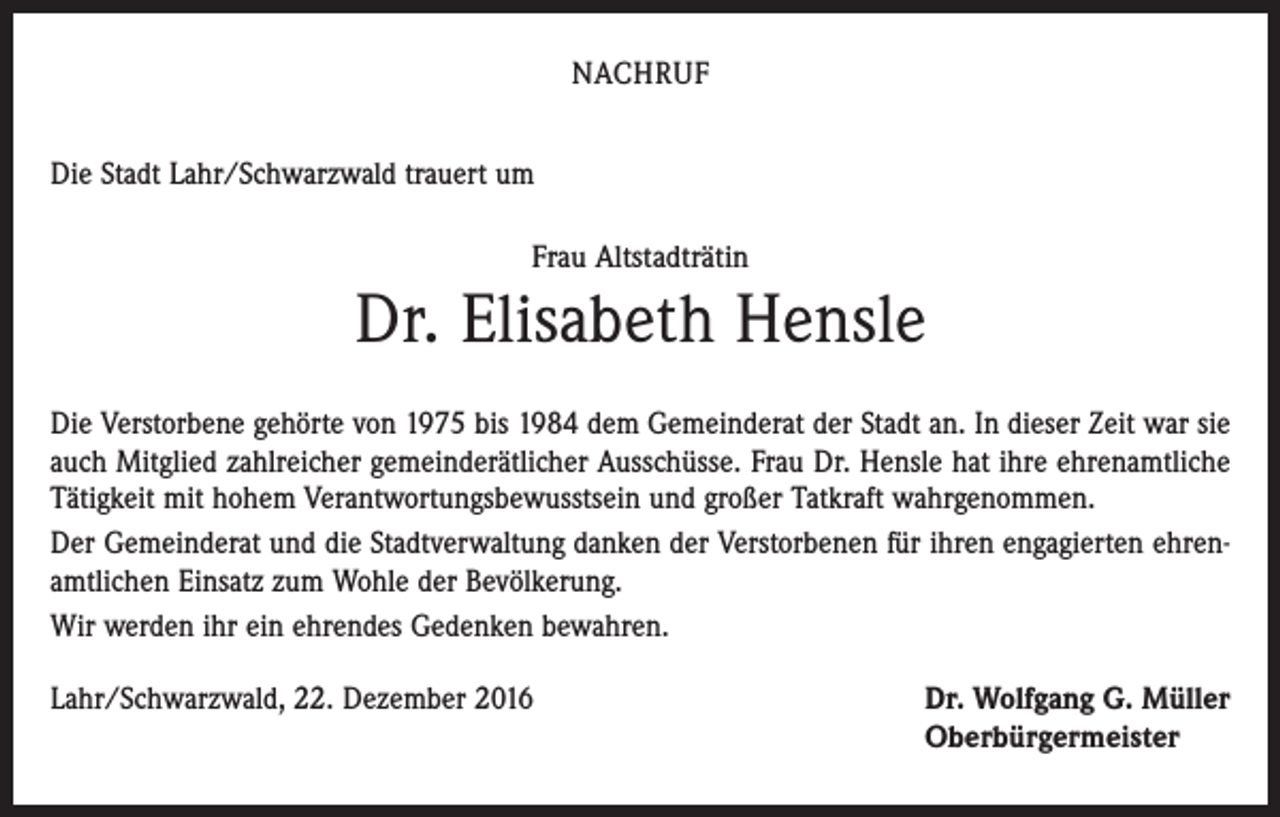 NACHRUF

Die Stadt Lahr/Schwarzwald trauert um

Frau Altstadträtin

Dr. Elisabeth Hensle

Die Verstorbene gehörte von 1975 bis 1984 dem Gemeinderat der Stadt an. In dieser Zeit war sie auch Mitglied zahlreicher gemeinderätlicher Ausschüsse. Frau Dr. Hensle hat ihre ehrenamtliche Tätigkeit mit hohem Verantwortungsbewusstsein und großer Tatkraft wahrgenommen.

Der Gemeinderat und die Stadtverwaltung danken der Verstorbenen für ihren engagierten ehrenamtlichen Einsatz zum Wohle der Bevölkerung.

Wir werden ihr ein ehrendes Gedenken bewahren.

Lahr/Schwarzwald, 22. Dezember 2016

Dr. Wolfgang G. Müller
Oberbürgermeister